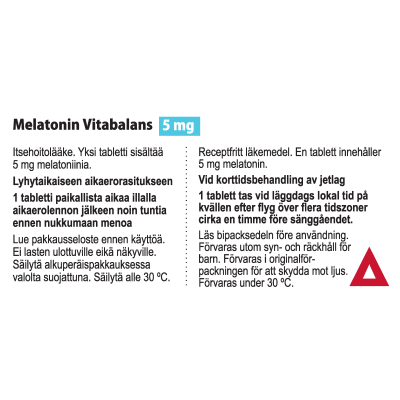 Melatonin Vitabalans 5 mg

Itsehoitolääke. Yksi tabletti sisältää 5 mg melatoniinia.

Lyhytaikaiseen aikaerorasitukseen

1 tabletti paikallista aikaa illalla aikaerolennon jälkeen noin tuntia ennen nukkumaan menoa

Lue pakkausseloste ennen käyttöä. Ei lasten ulottuville eikä näkyville. Säilytä alkuperäispakkauksessa valolta suojattuna. Säilytä alle 30 ºC.

Receptfritt läkemedel. En tablett innehåller 5 mg melatonin.

Vid korttidsbehandling av jetlag

1 tablett tas vid läggdags lokal tid på kvällen efter flyg över flera tidszoner cirka en timme före sänggåendet.

Läs bipacksedeln före användning. Förvaras utom syn- och räckhåll för barn. Förvaras i originalförpackningen för att skydda mot ljus. Förvaras under 30 ºC.